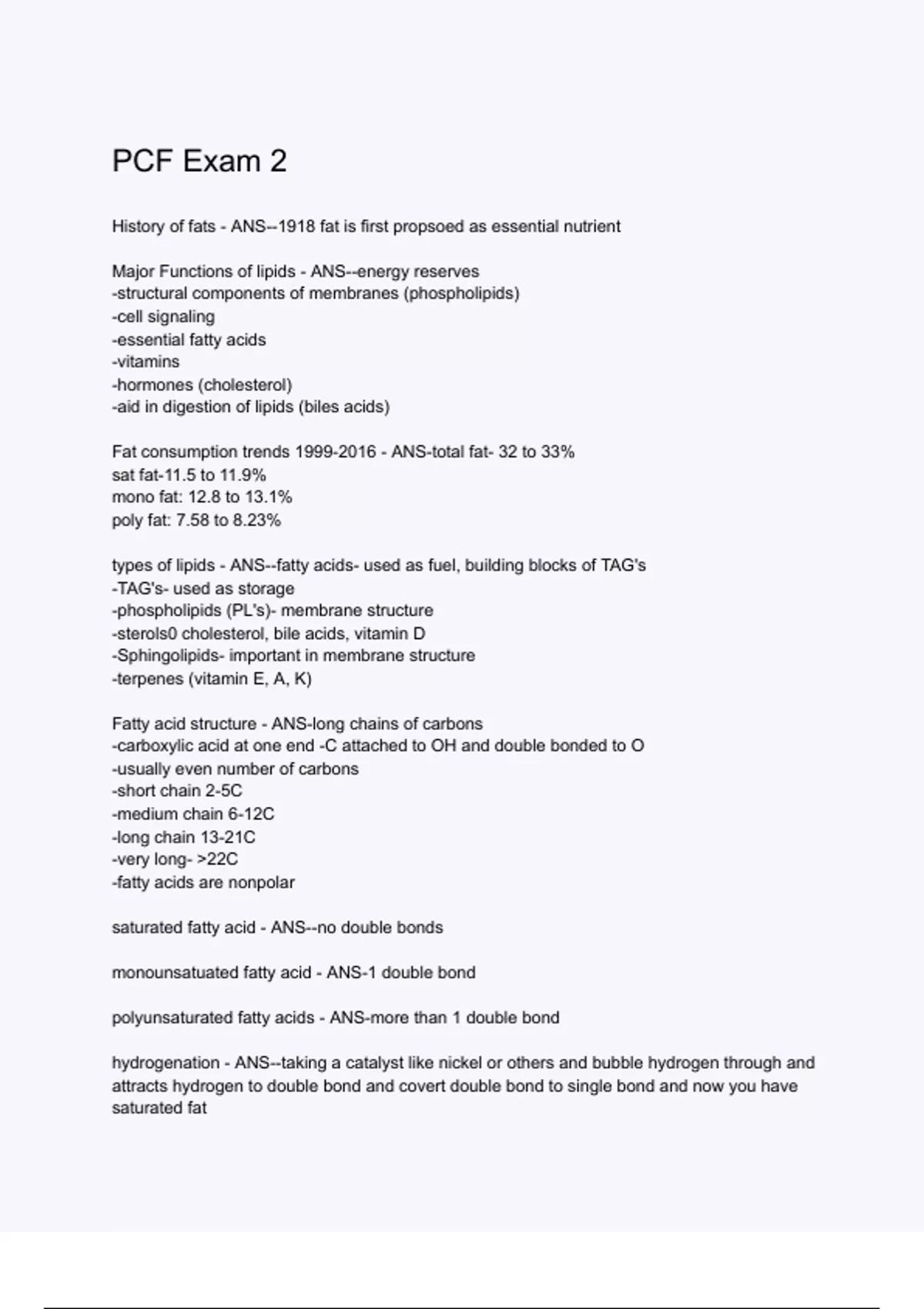 PCF Exam 2

History of fats - ANS--1918 fat is first propsoed as essential nutrient

Major Functions of lipids - ANS--energy reserves
-structural components of membranes (phospholipids)
-cell signaling
-essential fatty acids
-vitamins
-hormones (cholesterol)
-aid in digestion of lipids (biles acids)

Fat consumption trends 1999-2016 - ANS-total fat- 32 to 33%
sat fat-11.5 to 11.9%
mono fat: 12.8 to 13.1%
poly fat: 7.58 to 8.23%

types of lipids - ANS--fatty acids- used as fuel, building blocks of TAG's
-TAG's- used as storage
-phospholipids (PL's)- membrane structure
-sterols0 cholesterol, bile acids, vitamin D
-Sphingolipids- important in membrane structure
-terpenes (vitamin E, A, K)

Fatty acid structure - ANS-long chains of carbons
-carboxylic acid at one end -C attached to OH and double bonded to O
-usually even number of carbons
-short chain 2-5C
-medium chain 6-12C
-long chain 13-21C
-very long- >22C
-fatty acids are nonpolar

saturated fatty acid - ANS--no double bonds

monounsatuated fatty acid - ANS-1 double bond

polyunsaturated fatty acids - ANS-more than 1 double bond

hydrogenation - ANS--taking a catalyst like nickel or others and bubble hydrogen through and attracts hydrogen to double bond and covert double bond to single bond and now you have saturated fat